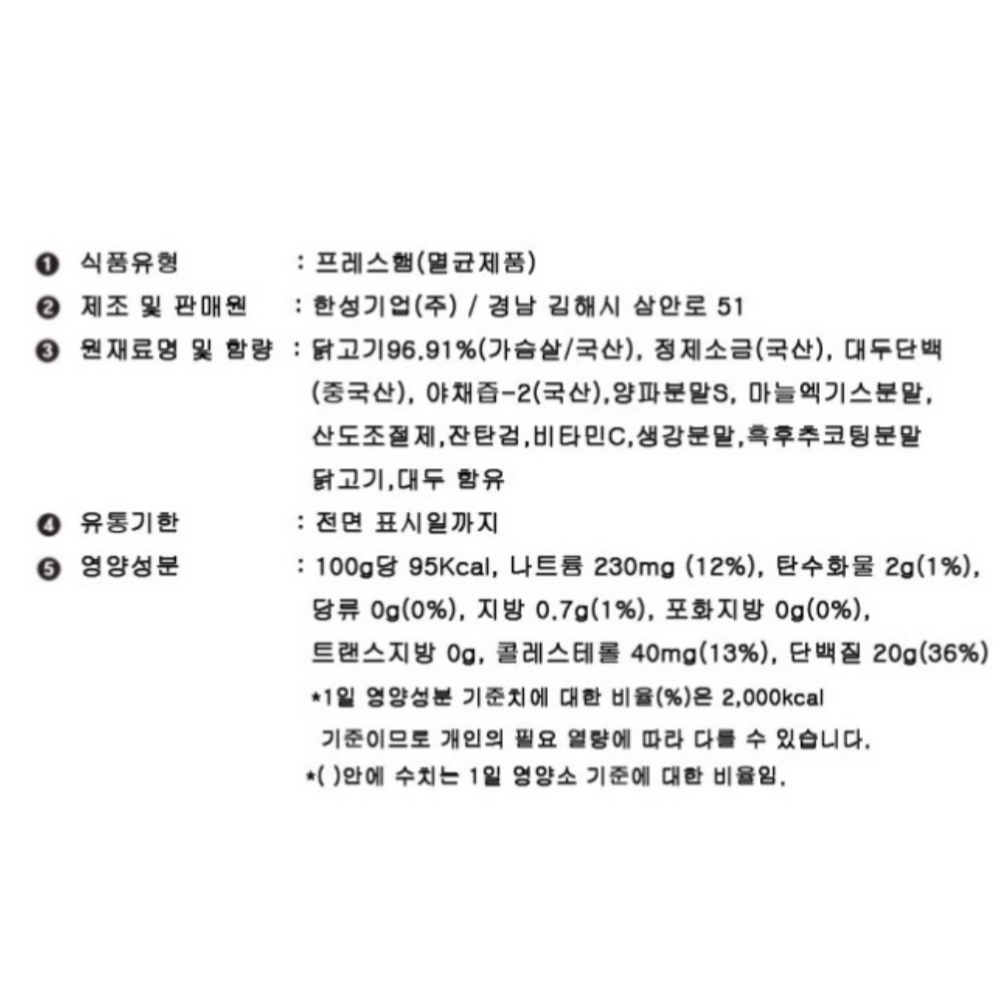 ❶ 식품유형 : 프레스햄(멸균제품)

❷ 제조 및 판매원 : 한성기업(주) / 경남 김해시 삼안로 51

❸ 원재료명 및 함량 : 닭고기96.91%(가슴살/국산), 정제소금(국산), 대두단백(중국산), 야채즙-2(국산),양파분말S, 마늘엑기스분말, 산도조절제,잔탄검,비타민C,생강분말,흑후추코팅분말 닭고기,대두 함유

❹ 유통기한 : 전면 표시일까지

❺ 영양성분 : 100g당 95Kcal, 나트륨 230mg (12%), 탄수화물 2g(1%), 당류 0g(0%), 지방 0.7g(1%), 포화지방 0g(0%), 트랜스지방 0g, 콜레스테롤 40mg(13%), 단백질 20g(36%)

*1일 영양성분 기준치에 대한 비율(%)은 2,000kcal 기준이므로 개인의 필요 열량에 따라 다를 수 있습니다.

*( )안에 수치는 1일 영양소 기준에 대한 비율임.